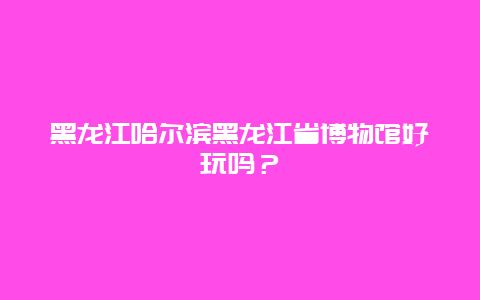 黑龙江哈尔滨黑龙江省博物馆好玩吗？